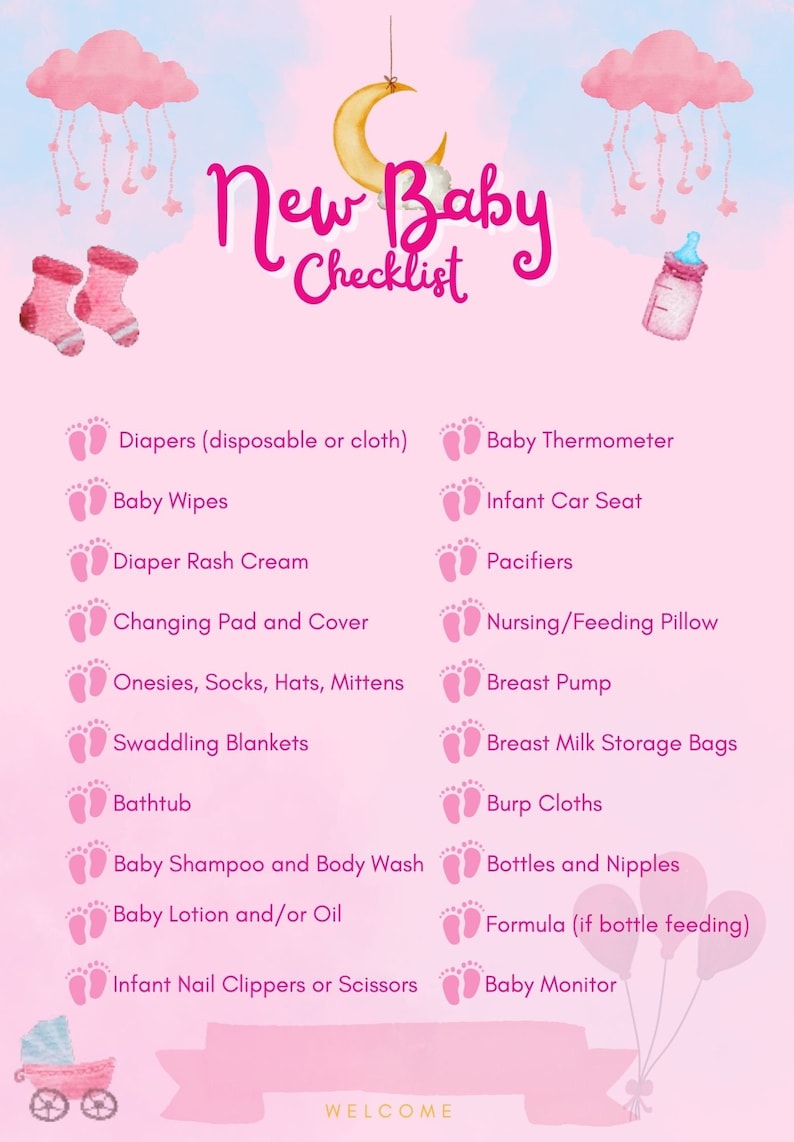 New Baby Checklist

Diapers (disposable or cloth)

Baby Wipes

Diaper Rash Cream

Changing Pad and Cover

Onesies, Socks, Hats, Mittens

Swaddling Blankets

Bathtub

Baby Shampoo and Body Wash

Baby Lotion and/or Oil

Infant Nail Clippers or Scissors

Baby Thermometer

Infant Car Seat

Pacifiers

Nursing/Feeding Pillow

Breast Pump

Breast Milk Storage Bags

Burp Cloths

Bottles and Nipples

Formula (if bottle feeding)

Baby Monitor

WELCOME